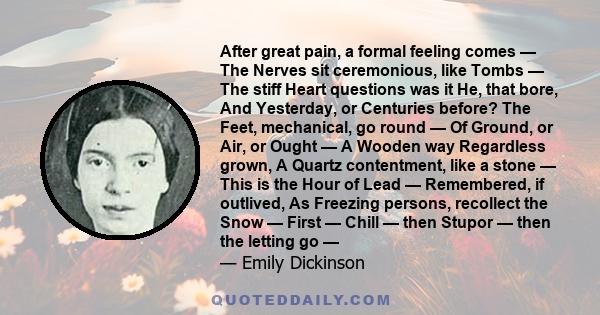 After great pain, a formal feeling comes — The Nerves sit ceremonious, like Tombs — The stiff Heart questions was it He, that bore, And Yesterday, or Centuries before? The Feet, mechanical, go round — Of Ground, or Air, or Ought — A Wooden way Regardless grown, A Quartz contentment, like a stone — This is the Hour of Lead — Remembered, if outlived, As Freezing persons, recollect the Snow — First — Chill — then Stupor — then the letting go —

— Emily Dickinson

QUOTEDDAILY.COM